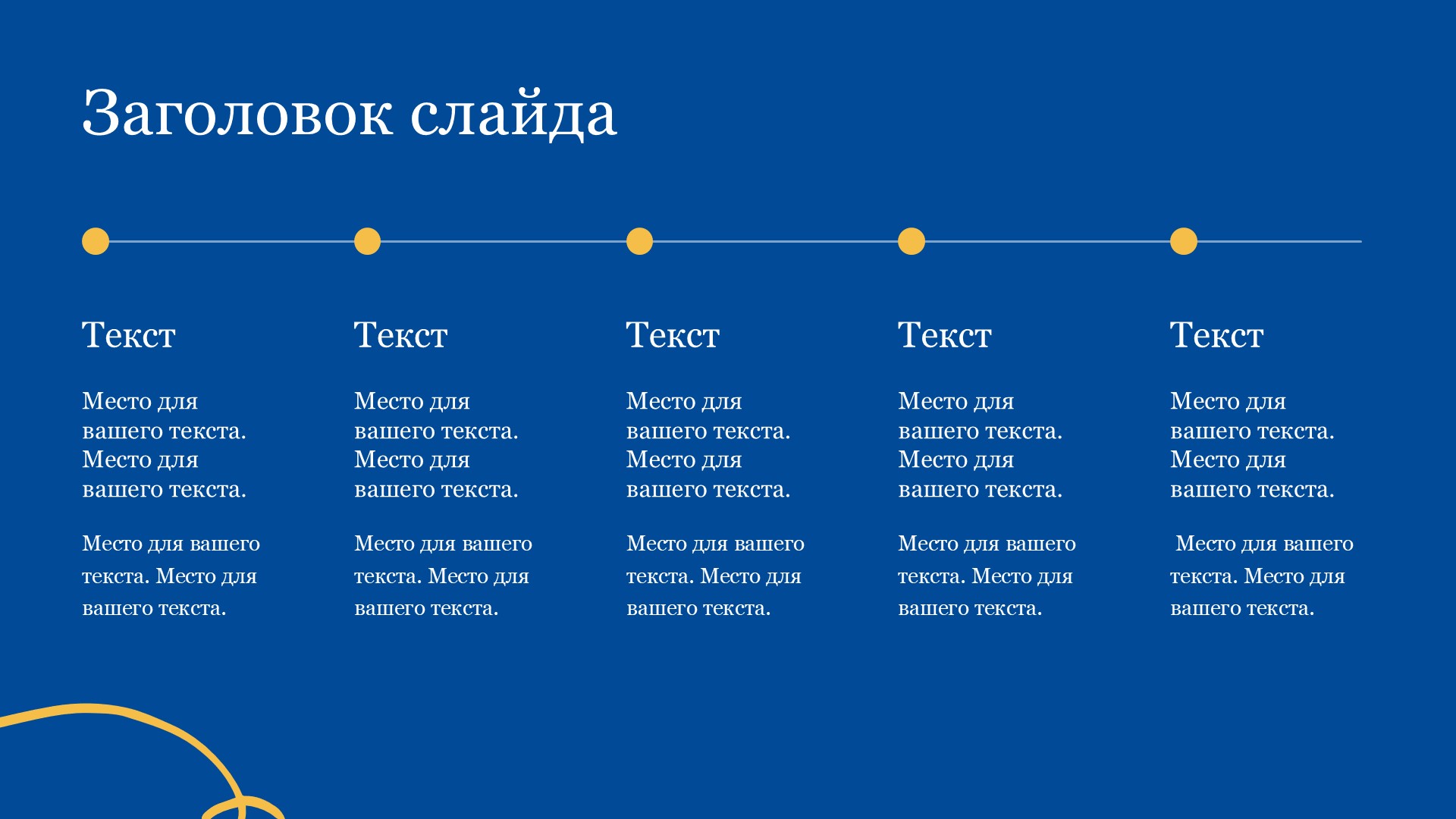 Заголовок слайда

Текст

Место для вашего текста. Место для вашего текста.

Место для вашего текста. Место для вашего текста.

Текст

Место для вашего текста. Место для вашего текста.

Место для вашего текста. Место для вашего текста.

Текст

Место для вашего текста. Место для вашего текста.

Место для вашего текста. Место для вашего текста.

Текст

Место для вашего текста. Место для вашего текста.

Место для вашего текста. Место для вашего текста.

Текст

Место для вашего текста. Место для вашего текста.

Место для вашего текста. Место для вашего текста.